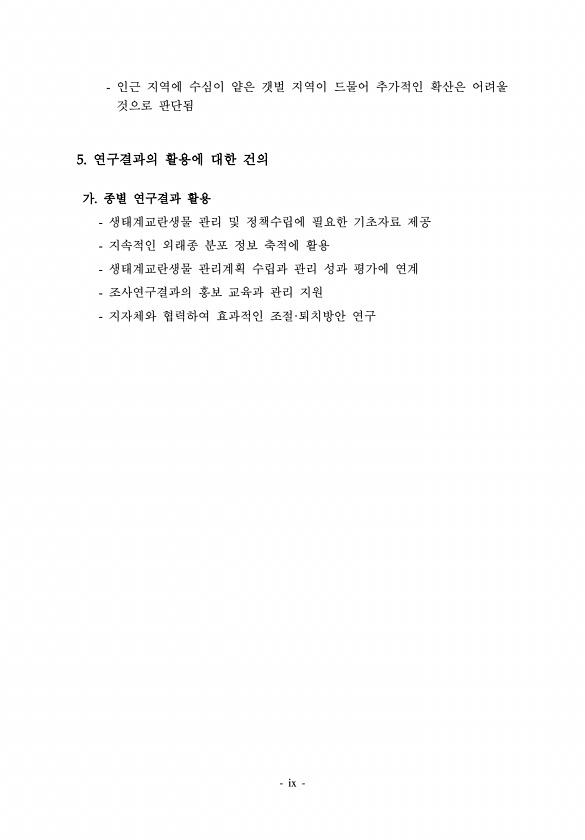 - 인근 지역에 수심이 얕은 갯벌 지역이 드물어 추가적인 확산은 어려울 것으로 판단됨

5. 연구결과의 활용에 대한 건의

가. 종별 연구결과 활용

- 생태계교란생물 관리 및 정책수립에 필요한 기초자료 제공
- 지속적인 외래종 분포 정보 축적에 활용
- 생태계교란생물 관리계획 수립과 관리 성과 평가에 연계
- 조사연구결과의 홍보 교육과 관리 지원
- 지자체와 협력하여 효과적인 조절·퇴치방안 연구

- ix -